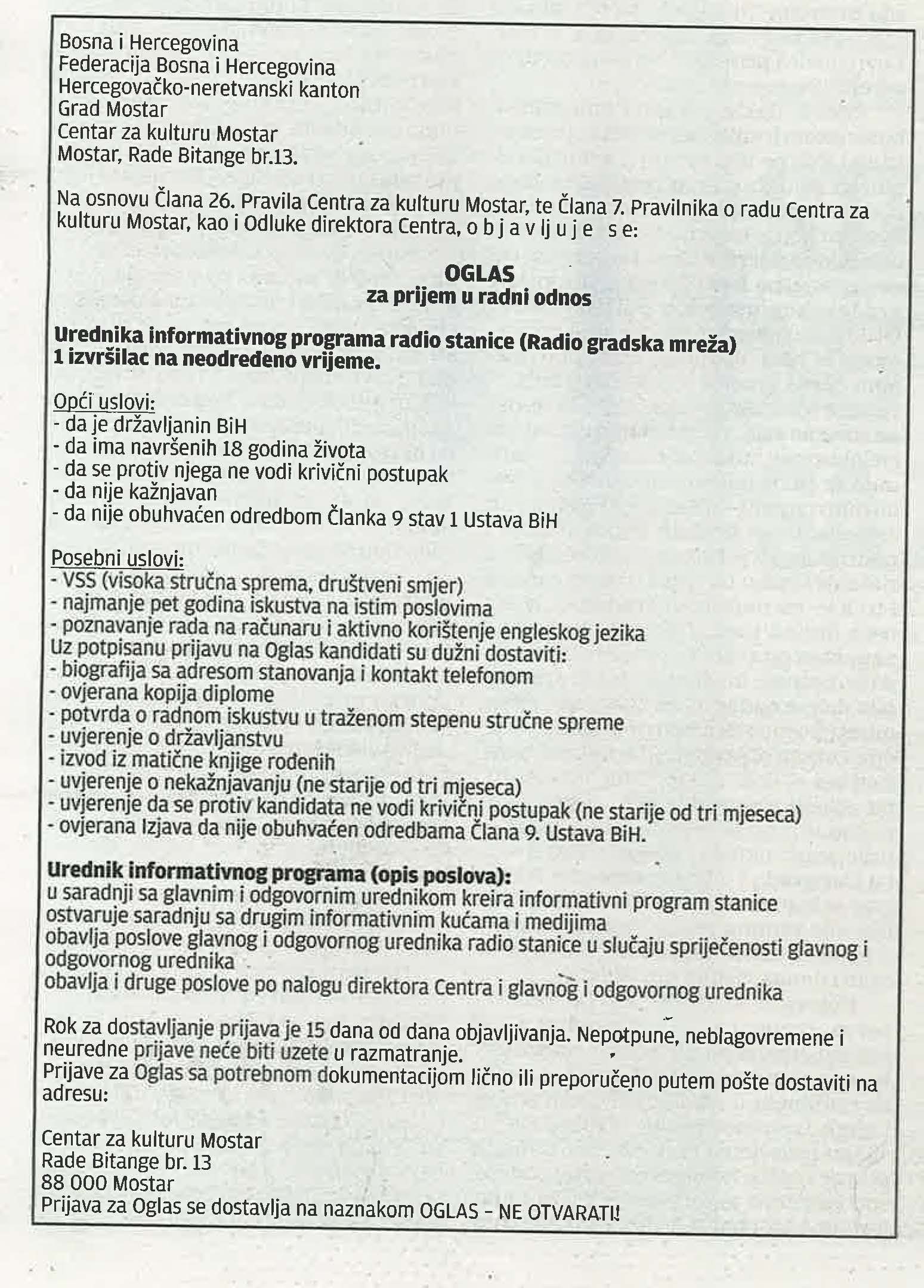 Bosna i Hercegovina
Federacija Bosna i Hercegovina
Hercegovačko-neretvanski kanton
Grad Mostar
Centar za kulturu Mostar
Mostar, Rade Bitange br.13.

Na osnovu Člana 26. Pravila Centra za kulturu Mostar, te Člana 7. Pravilnika o radu Centra za kulturu Mostar, kao i Odluke direktora Centra, o b j a v lj u j e s e:

OGLAS
za prijem u radni odnos

Urednika informativnog programa radio stanice (Radio gradska mreža)
1 izvršilac na neodređeno vrijeme.

Opći uslovi:
- da je državljanin BiH
- da ima navršenih 18 godina života
- da se protiv njega ne vodi krivični postupak
- da nije kažnjavan
- da nije obuhvaćen odredbom Članka 9 stav 1 Ustava BiH

Posebni uslovi:
- VSS (visoka stručna sprema, društveni smjer)
- najmanje pet godina iskustva na istim poslovima
- poznavanje rada na računaru i aktivno korištenje engleskog jezika
Uz potpisanu prijavu na Oglas kandidati su dužni dostaviti:
- biografija sa adresom stanovanja i kontakt telefonom
- ovjerana kopija diplome
- potvrda o radnom iskustvu u traženom stepenu stručne spreme
- uvjerenje o državljanstvu
- izvod iz matične knjige rođenih
- uvjerenje o nekažnjavanju (ne starije od tri mjeseca)
- uvjerenje da se protiv kandidata ne vodi krivični postupak (ne starije od tri mjeseca)
- ovjerana Izjava da nije obuhvaćen odredbama Člana 9. Ustava BiH.

Urednik informativnog programa (opis poslova):
u saradnji sa glavnim i odgovornim urednikom kreira informativni program stanice
ostvaruje saradnju sa drugim informativnim kućama i medijima
obavlja poslove glavnog i odgovornog urednika radio stanice u slučaju spriječenosti glavnog i odgovornog urednika
obavlja i druge poslove po nalogu direktora Centra i glavnog i odgovornog urednika

Rok za dostavljanje prijava je 15 dana od dana objavljivanja. Nepotpune, neblagovremene i neuredne prijave neće biti uzete u razmatranje.
Prijave za Oglas sa potrebnom dokumentacijom lično ili preporučeno putem pošte dostaviti na adresu:

Centar za kulturu Mostar
Rade Bitange br. 13
88 000 Mostar
Prijava za Oglas se dostavlja na naznakom OGLAS – NE OTVARATI!